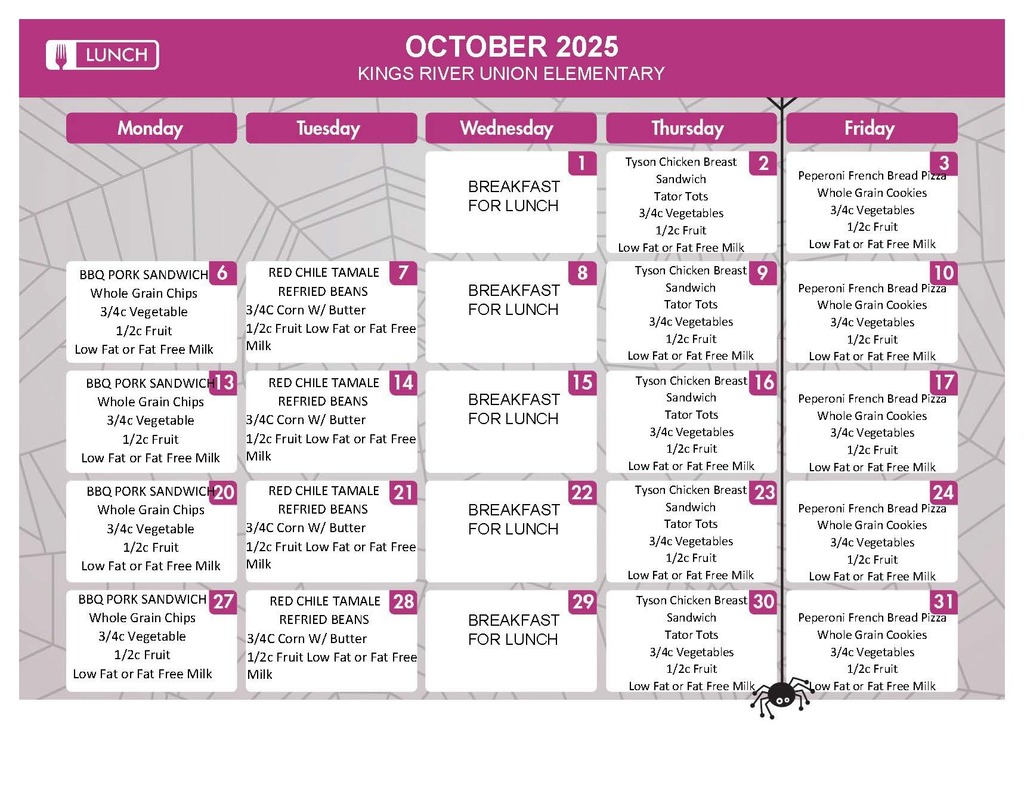 LUNCH

OCTOBER 2025
KINGS RIVER UNION ELEMENTARY

| Monday | Tuesday | Wednesday | Thursday | Friday |
|---|---|---|---|---|
| | | 1 BREAKFAST FOR LUNCH | 2 Tyson Chicken Breast Sandwich Tator Tots 3/4c Vegetables 1/2c Fruit Low Fat or Fat Free Milk | 3 Peperoni French Bread Pizza Whole Grain Cookies 3/4c Vegetables 1/2c Fruit Low Fat or Fat Free Milk |
| 6 BBQ PORK SANDWICH Whole Grain Chips 3/4c Vegetable 1/2c Fruit Low Fat or Fat Free Milk | 7 RED CHILE TAMALE REFRIED BEANS 3/4C Corn W/ Butter 1/2c Fruit Low Fat or Fat Free Milk | 8 BREAKFAST FOR LUNCH | 9 Tyson Chicken Breast Sandwich Tator Tots 3/4c Vegetables 1/2c Fruit Low Fat or Fat Free Milk | 10 Peperoni French Bread Pizza Whole Grain Cookies 3/4c Vegetables 1/2c Fruit Low Fat or Fat Free Milk |
| 13 BBQ PORK SANDWICH Whole Grain Chips 3/4c Vegetable 1/2c Fruit Low Fat or Fat Free Milk | 14 RED CHILE TAMALE REFRIED BEANS 3/4C Corn W/ Butter 1/2c Fruit Low Fat or Fat Free Milk | 15 BREAKFAST FOR LUNCH | 16 Tyson Chicken Breast Sandwich Tator Tots 3/4c Vegetables 1/2c Fruit Low Fat or Fat Free Milk | 17 Peperoni French Bread Pizza Whole Grain Cookies 3/4c Vegetables 1/2c Fruit Low Fat or Fat Free Milk |
| 20 BBQ PORK SANDWICH Whole Grain Chips 3/4c Vegetable 1/2c Fruit Low Fat or Fat Free Milk | 21 RED CHILE TAMALE REFRIED BEANS 3/4C Corn W/ Butter 1/2c Fruit Low Fat or Fat Free Milk | 22 BREAKFAST FOR LUNCH | 23 Tyson Chicken Breast Sandwich Tator Tots 3/4c Vegetables 1/2c Fruit Low Fat or Fat Free Milk | 24 Peperoni French Bread Pizza Whole Grain Cookies 3/4c Vegetables 1/2c Fruit Low Fat or Fat Free Milk |
| 27 BBQ PORK SANDWICH Whole Grain Chips 3/4c Vegetable 1/2c Fruit Low Fat or Fat Free Milk | 28 RED CHILE TAMALE REFRIED BEANS 3/4C Corn W/ Butter 1/2c Fruit Low Fat or Fat Free Milk | 29 BREAKFAST FOR LUNCH | 30 Tyson Chicken Breast Sandwich Tator Tots 3/4c Vegetables 1/2c Fruit Low Fat or Fat Free Milk | 31 Peperoni French Bread Pizza Whole Grain Cookies 3/4c Vegetables 1/2c Fruit Low Fat or Fat Free Milk |